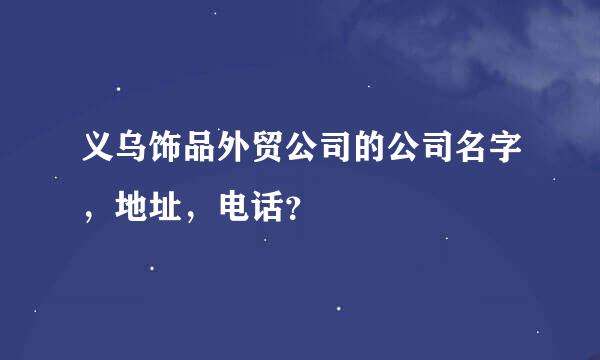 义乌饰品外贸公司的公司名字，地址，电话?